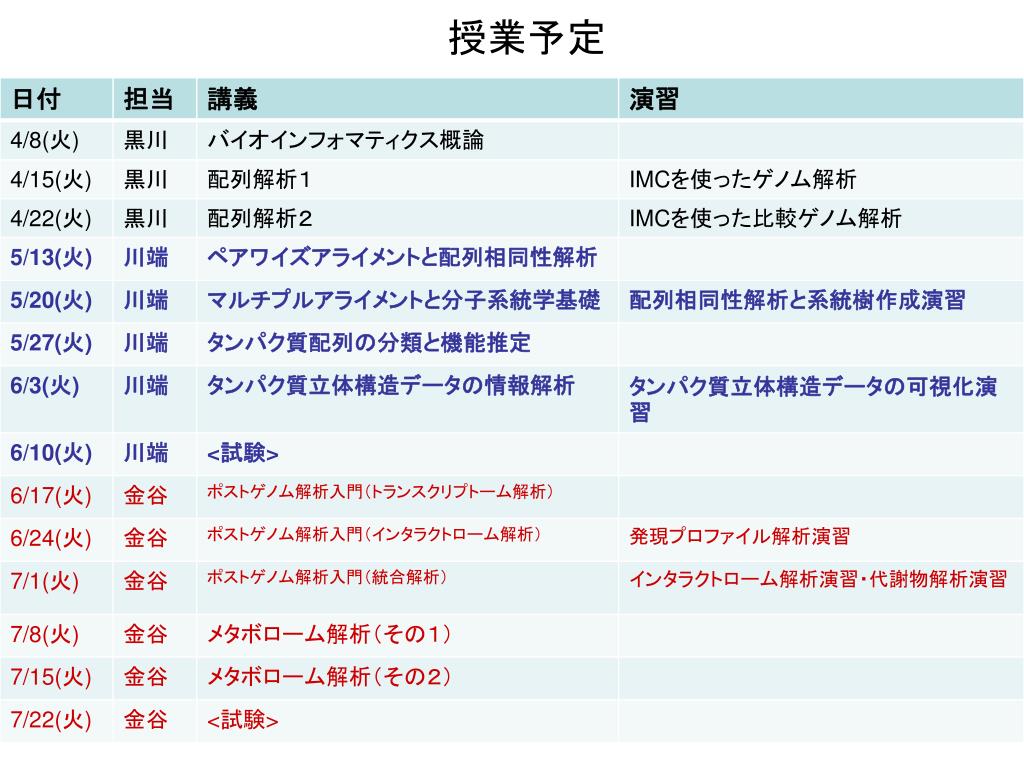 授業予定

| 日付 | 担当 | 講義 | 演習 |
|---|---|---|---|
| 4/8(火) | 黒川 | バイオインフォマティクス概論 | |
| 4/15(火) | 黒川 | 配列解析１ | IMCを使ったゲノム解析 |
| 4/22(火) | 黒川 | 配列解析２ | IMCを使った比較ゲノム解析 |
| 5/13(火) | 川端 | ペアワイズアライメントと配列相同性解析 | |
| 5/20(火) | 川端 | マルチプルアライメントと分子系統学基礎 | 配列相同性解析と系統樹作成演習 |
| 5/27(火) | 川端 | タンパク質配列の分類と機能推定 | |
| 6/3(火) | 川端 | タンパク質立体構造データの情報解析 | タンパク質立体構造データの可視化演習 |
| 6/10(火) | 川端 | <試験> | |
| 6/17(火) | 金谷 | ポストゲノム解析入門（トランスクリプトーム解析） | |
| 6/24(火) | 金谷 | ポストゲノム解析入門（インタラクトローム解析） | 発現プロファイル解析演習 |
| 7/1(火) | 金谷 | ポストゲノム解析入門（統合解析） | インタラクトローム解析演習・代謝物解析演習 |
| 7/8(火) | 金谷 | メタボローム解析（その１） | |
| 7/15(火) | 金谷 | メタボローム解析（その２） | |
| 7/22(火) | 金谷 | <試験> | |